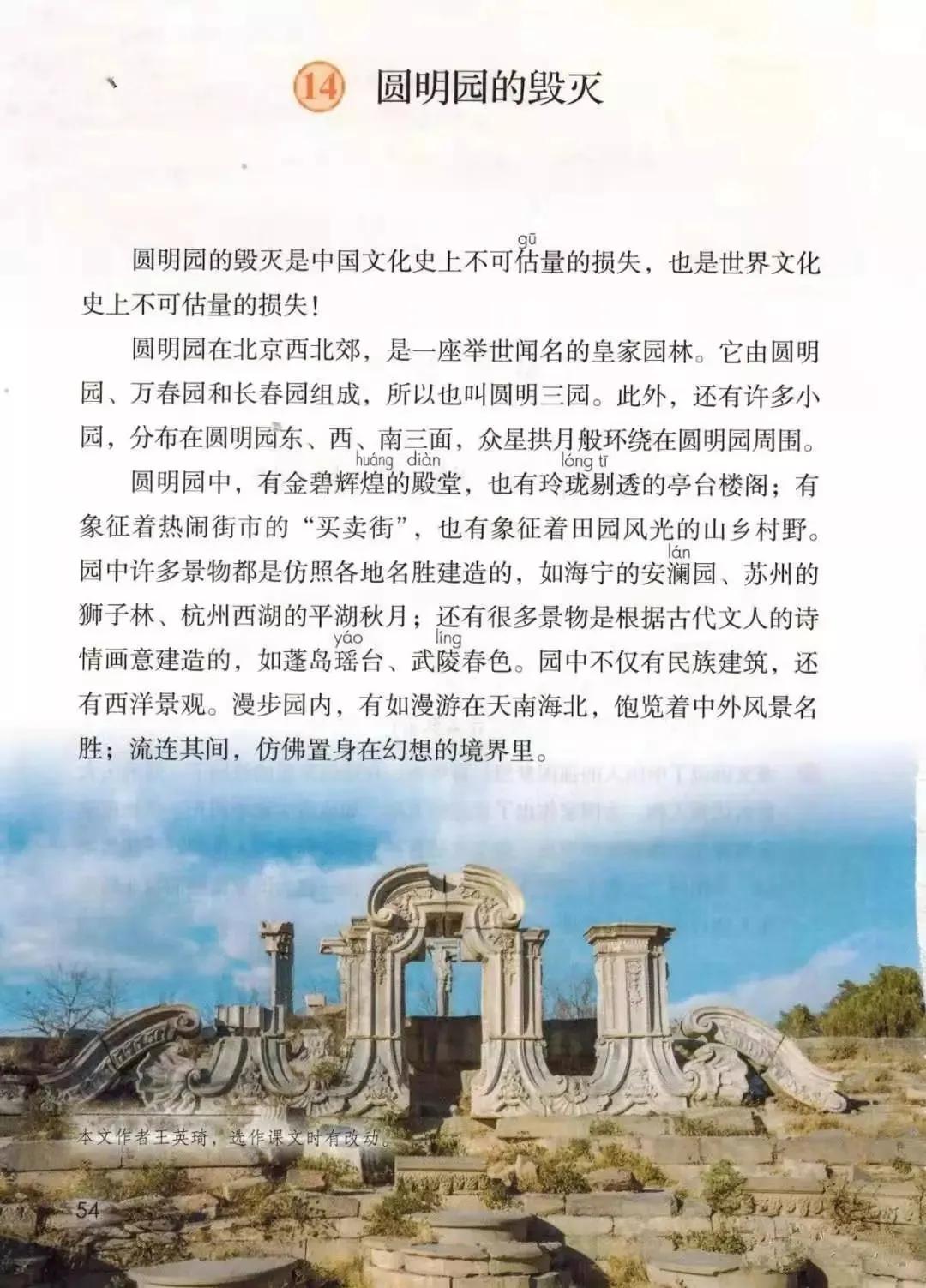 14 圆明园的毁灭

圆明园的毁灭是中国文化史上不可估(gū)量的损失，也是世界文化史上不可估量的损失！

圆明园在北京西北郊，是一座举世闻名的皇家园林。它由圆明园、万春园和长春园组成，所以也叫圆明三园。此外，还有许多小园，分布在圆明园东、西、南三面，众星拱月般环绕在圆明园周围。

圆明园中，有金碧辉煌(huáng)的殿(diàn)堂，也有玲珑(lóng)剔(tī)透的亭台楼阁；有象征着热闹街市的“买卖街”，也有象征着田园风光的山乡村野。园中许多景物都是仿照各地名胜建造的，如海宁的安澜(lán)园、苏州的狮子林、杭州西湖的平湖秋月；还有很多景物是根据古代文人的诗情画意建造的，如蓬岛瑶(yáo)台、武陵(líng)春色。园中不仅有民族建筑，还有西洋景观。漫步园内，有如漫游在天南海北，饱览着中外风景名胜；流连其间，仿佛置身在幻想的境界里。

本文作者王英琦，选作课文时有改动。

54